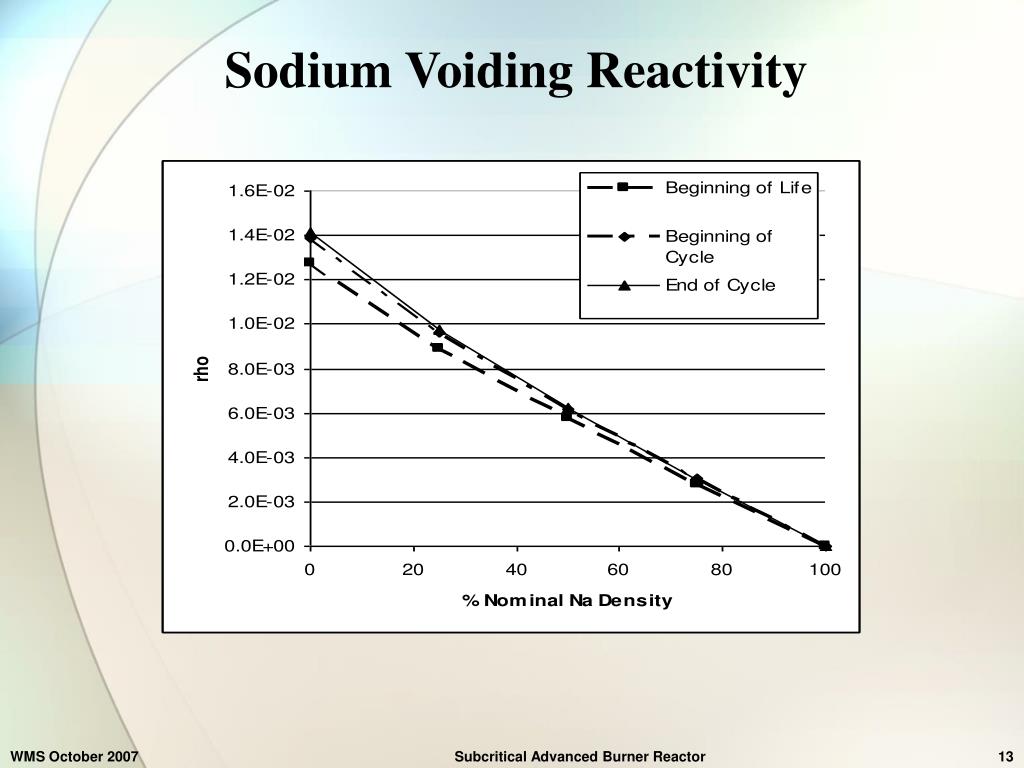 Sodium Voiding Reactivity

1.6E-02
1.4E-02
1.2E-02
1.0E-02
8.0E-03
6.0E-03
4.0E-03
2.0E-03
0.0E+00

rho

0
20
40
60
80
100

% Nominal Na Density

Beginning of Life
Beginning of Cycle
End of Cycle

WMS October 2007

Subcritical Advanced Burner Reactor

13